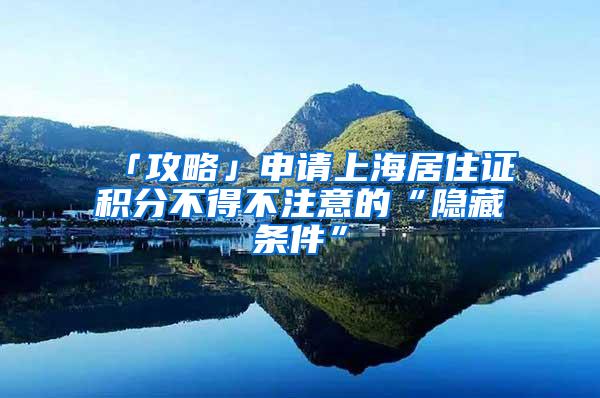 「攻略」申请上海居住证积分不得不注意的“隐藏条件”